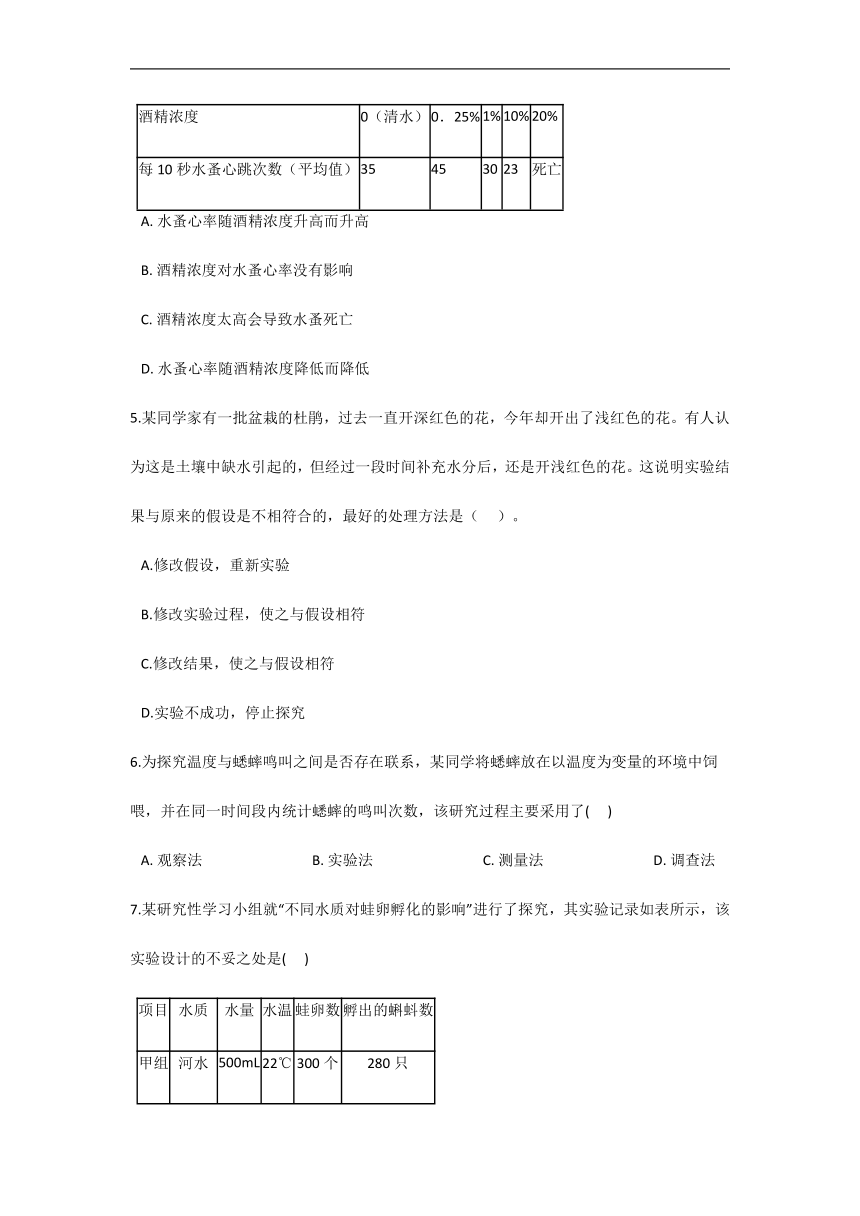 | 酒精浓度 | 0（清水） | 0．25% | 1% | 10% | 20% |
|---|---|---|---|---|---|
| 每 10 秒水蚤心跳次数（平均值） | 35 | 45 | 30 | 23 | 死亡 |

A. 水蚤心率随酒精浓度升高而升高

B. 酒精浓度对水蚤心率没有影响

C. 酒精浓度太高会导致水蚤死亡

D. 水蚤心率随酒精浓度降低而降低

5.某同学家有一批盆栽的杜鹃，过去一直开深红色的花，今年却开出了浅红色的花。有人认为这是土壤中缺水引起的，但经过一段时间补充水分后，还是开浅红色的花。这说明实验结果与原来的假设是不相符合的，最好的处理方法是（　）。

A.修改假设，重新实验

B.修改实验过程，使之与假设相符

C.修改结果，使之与假设相符

D.实验不成功，停止探究

6.为探究温度与蟋蟀鸣叫之间是否存在联系，某同学将蟋蟀放在以温度为变量的环境中饲喂，并在同一时间段内统计蟋蟀的鸣叫次数，该研究过程主要采用了(　)

A. 观察法　　B. 实验法　　C. 测量法　　D. 调查法

7.某研究性学习小组就“不同水质对蛙卵孵化的影响”进行了探究，其实验记录如表所示，该实验设计的不妥之处是(　)

| 项目 | 水质 | 水量 | 水温 | 蛙卵数 | 孵出的蝌蚪数 |
|---|---|---|---|---|---|
| 甲组 | 河水 | 500mL | 22℃ | 300 个 | 280 只 |